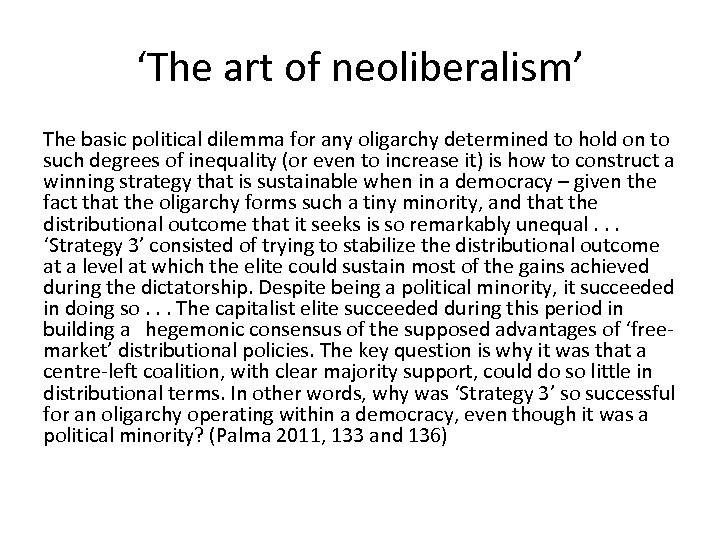 ‘The art of neoliberalism’

The basic political dilemma for any oligarchy determined to hold on to such degrees of inequality (or even to increase it) is how to construct a winning strategy that is sustainable when in a democracy – given the fact that the oligarchy forms such a tiny minority, and that the distributional outcome that it seeks is so remarkably unequal . . . ‘Strategy 3’ consisted of trying to stabilize the distributional outcome at a level at which the elite could sustain most of the gains achieved during the dictatorship. Despite being a political minority, it succeeded in doing so . . . The capitalist elite succeeded during this period in building a hegemonic consensus of the supposed advantages of ‘free-market’ distributional policies. The key question is why it was that a centre-left coalition, with clear majority support, could do so little in distributional terms. In other words, why was ‘Strategy 3’ so successful for an oligarchy operating within a democracy, even though it was a political minority? (Palma 2011, 133 and 136)